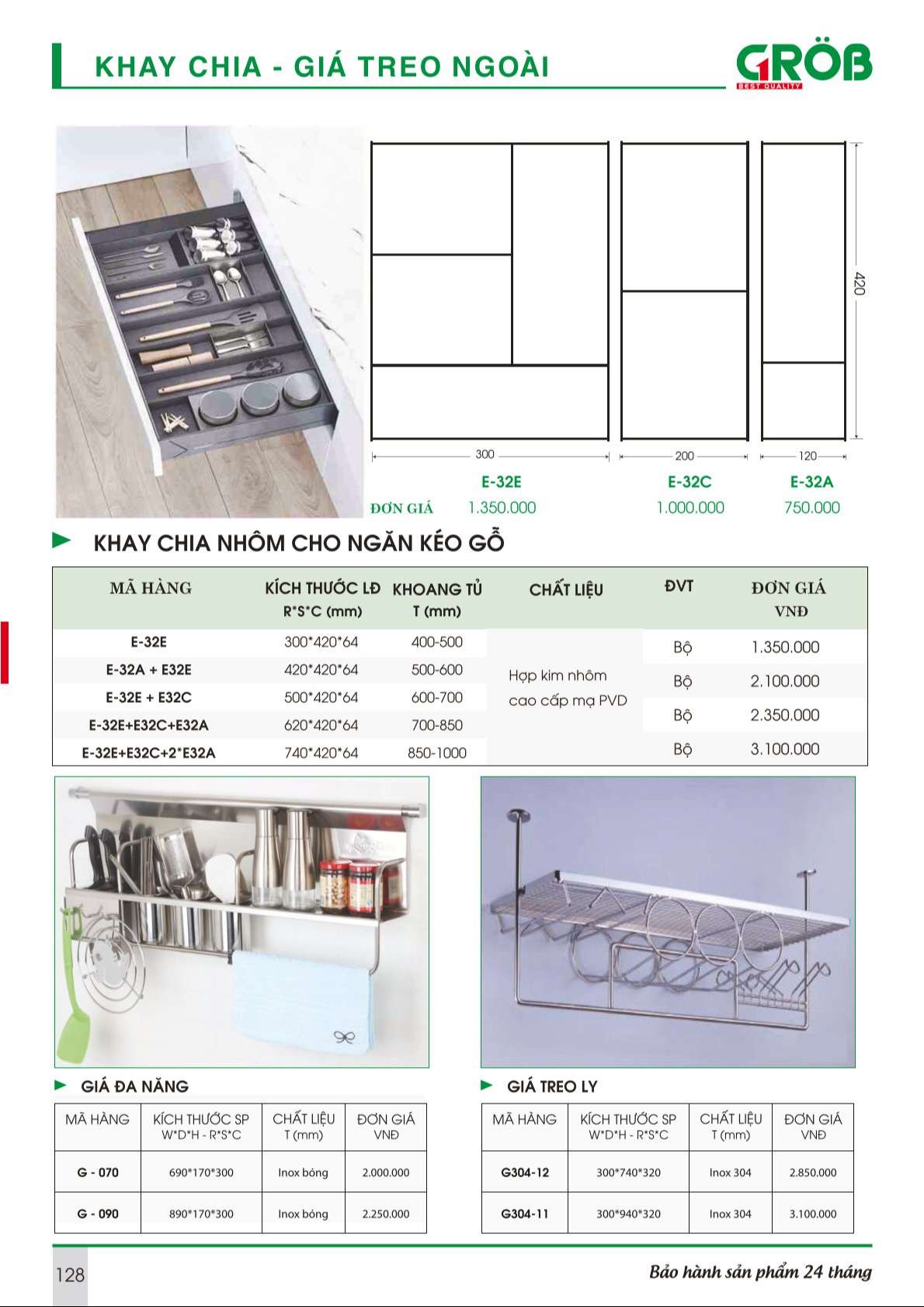 KHAY CHIA - GIÁ TREO NGOÀI

GRÖB
BEST QUALITY

420

300
200
120

E-32E
E-32C
E-32A

ĐƠN GIÁ 1.350.000 1.000.000 750.000

KHAY CHIA NHÔM CHO NGĂN KÉO GỖ

| MÃ HÀNG | KÍCH THƯỚC LĐ R*S*C (mm) | KHOANG TỦ T (mm) | CHẤT LIỆU | ĐVT | ĐƠN GIÁ VNĐ |
|---|---|---|---|---|---|
| E-32E | 300*420*64 | 400-500 | Hợp kim nhôm cao cấp mạ PVD | Bộ | 1.350.000 |
| E-32A + E32E | 420*420*64 | 500-600 | | Bộ | 2.100.000 |
| E-32E + E32C | 500*420*64 | 600-700 | | Bộ | 2.350.000 |
| E-32E+E32C+E32A | 620*420*64 | 700-850 | | Bộ | 3.100.000 |
| E-32E+E32C+2*E32A | 740*420*64 | 850-1000 | | | |

GIÁ ĐA NĂNG

| MÃ HÀNG | KÍCH THƯỚC SP W*D*H - R*S*C | CHẤT LIỆU T (mm) | ĐƠN GIÁ VNĐ |
|---|---|---|---|
| G - 070 | 690*170*300 | Inox bóng | 2.000.000 |
| G - 090 | 890*170*300 | Inox bóng | 2.250.000 |

GIÁ TREO LY

| MÃ HÀNG | KÍCH THƯỚC SP W*D*H - R*S*C | CHẤT LIỆU T (mm) | ĐƠN GIÁ VNĐ |
|---|---|---|---|
| G304-12 | 300*740*320 | Inox 304 | 2.850.000 |
| G304-11 | 300*940*320 | Inox 304 | 3.100.000 |

128

Bảo hành sản phẩm 24 tháng